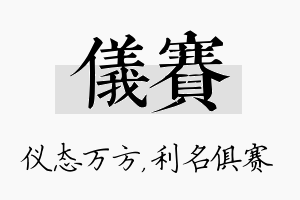 儀賽

仪态万方，利名俱赛